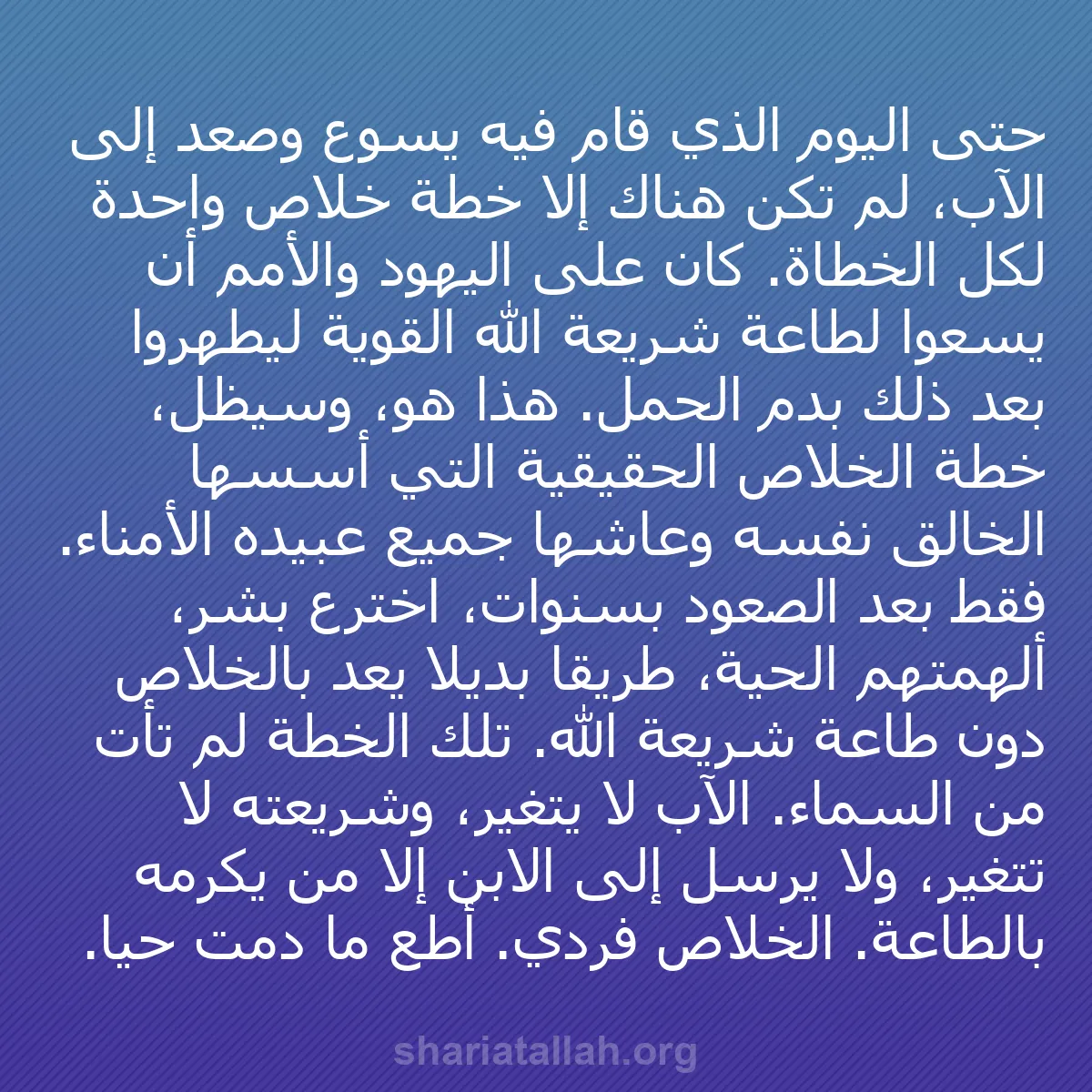 حتى اليوم الذي قام فيه يسوع وصعد إلى الآب، لم تكن هناك إلا خطة خلاص واحدة لكل الخطاة. كان على اليهود والأمم أن يسعوا لطاعة شريعة الله القوية ليطهروا بعد ذلك بدم الحمل. هذا هو، وسيظل، خطة الخلاص الحقيقية التي أسسها الخالق نفسه وعاشها جميع عبيده الأمناء. فقط بعد الصعود بسنوات، اخترع بشر، ألهمتهم الحية، طريقا بديلا يعد بالخلاص دون طاعة شريعة الله. تلك الخطة لم تأت من السماء. الآب لا يتغير، وشريعته لا تتغير، ولا يرسل إلى الابن إلا من يكرمه بالطاعة. الخلاص فردي. أطع ما دمت حيا.

shariatallah.org